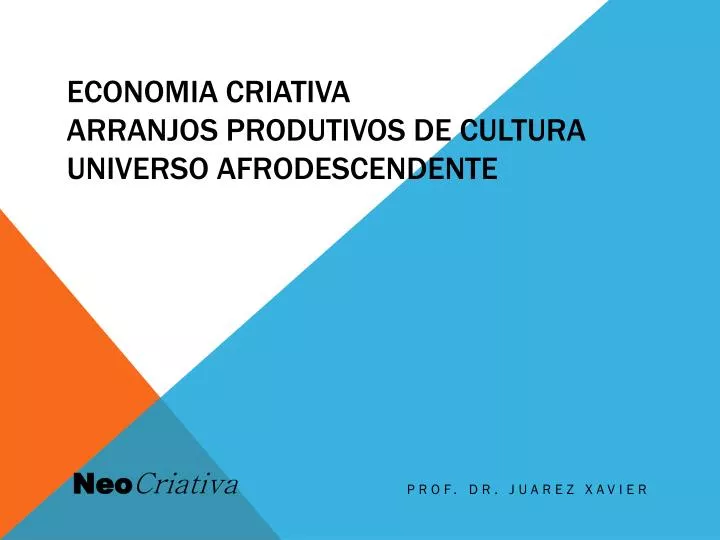 ECONOMIA CRIATIVA
ARRANJOS PRODUTIVOS DE CULTURA
UNIVERSO AFRODESCENDENTE

NeoCriativa

PROF. DR. JUAREZ XAVIER